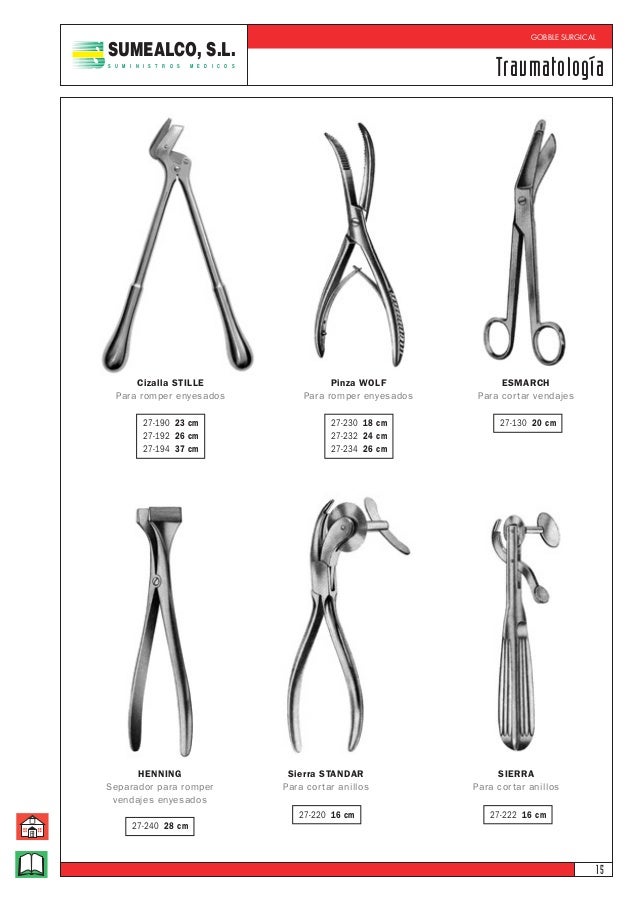 SUMEALCO, S.L.
SUMINISTROS MEDICOS

GOBBLE SURGICAL

Traumatología

Cizalla STILLE
Para romper enyesados

27-190 23 cm
27-192 26 cm
27-194 37 cm

Pinza WOLF
Para romper enyesados

27-230 18 cm
27-232 24 cm
27-234 26 cm

ESMARCH
Para cortar vendajes

27-130 20 cm

HENNING
Separador para romper vendajes enyesados

27-240 28 cm

Sierra STANDAR
Para cortar anillos

27-220 16 cm

SIERRA
Para cortar anillos

27-222 16 cm

15